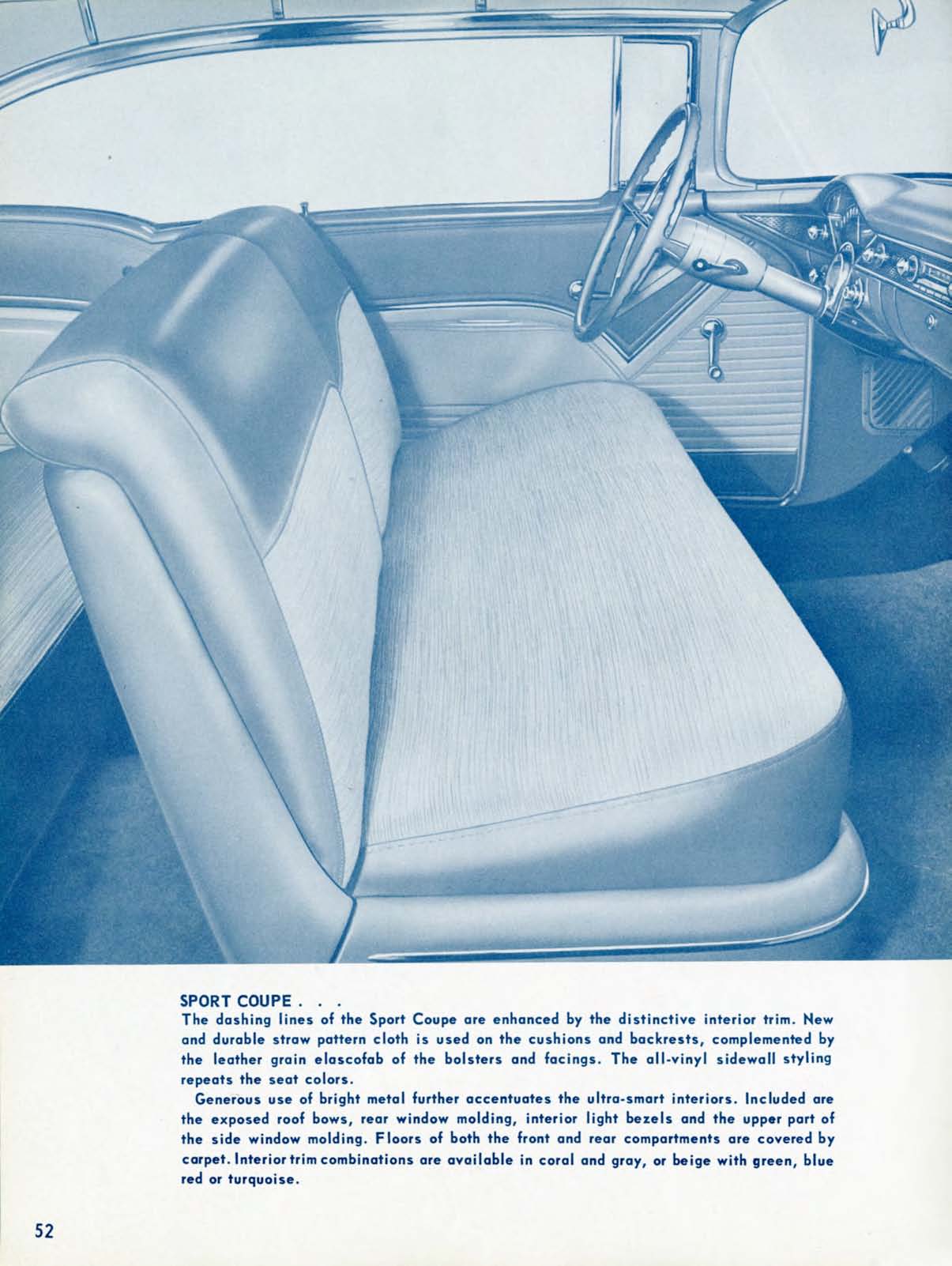 SPORT COUPE . . .
The dashing lines of the Sport Coupe are enhanced by the distinctive interior trim. New and durable straw pattern cloth is used on the cushions and backrests, complemented by the leather grain elascofab of the bolsters and facings. The all-vinyl sidewall styling repeats the seat colors.

Generous use of bright metal further accentuates the ultra-smart interiors. Included are the exposed roof bows, rear window molding, interior light bezels and the upper part of the side window molding. Floors of both the front and rear compartments are covered by carpet. Interior trim combinations are available in coral and gray, or beige with green, blue red or turquoise.

52